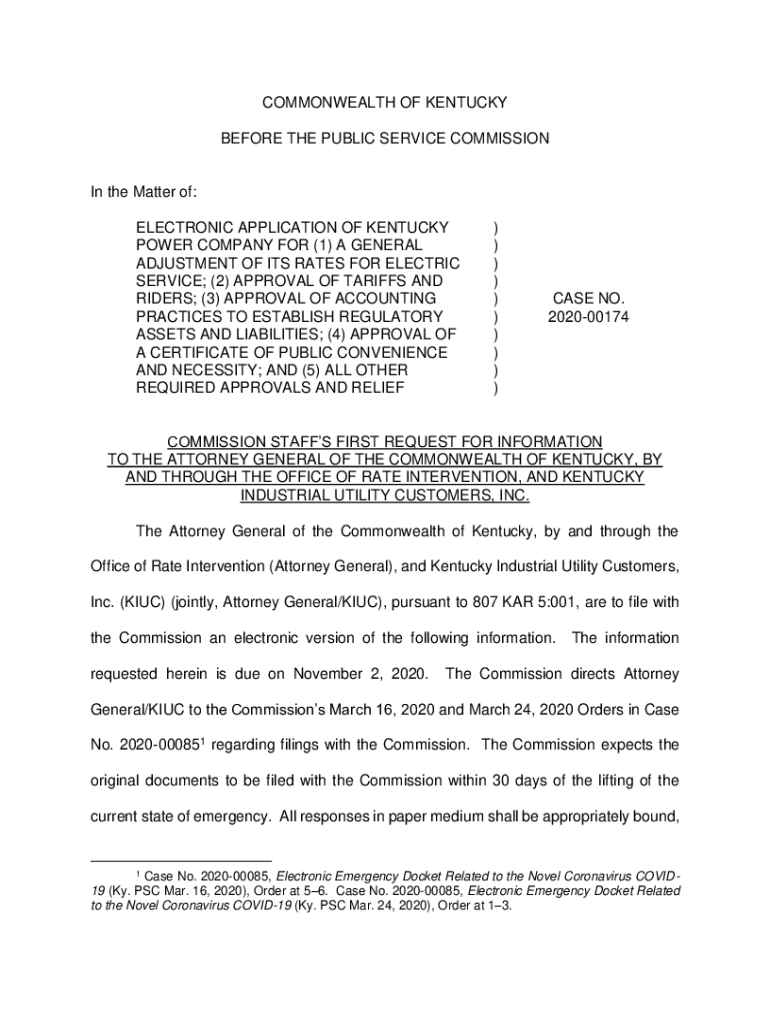 COMMONWEALTH OF KENTUCKY

BEFORE THE PUBLIC SERVICE COMMISSION

In the Matter of:

ELECTRONIC APPLICATION OF KENTUCKY POWER COMPANY FOR (1) A GENERAL ADJUSTMENT OF ITS RATES FOR ELECTRIC SERVICE; (2) APPROVAL OF TARIFFS AND RIDERS; (3) APPROVAL OF ACCOUNTING PRACTICES TO ESTABLISH REGULATORY ASSETS AND LIABILITIES; (4) APPROVAL OF A CERTIFICATE OF PUBLIC CONVENIENCE AND NECESSITY; AND (5) ALL OTHER REQUIRED APPROVALS AND RELIEF

)
)
)
)
)
)
)
)
)
)

CASE NO.
2020-00174

COMMISSION STAFF'S FIRST REQUEST FOR INFORMATION TO THE ATTORNEY GENERAL OF THE COMMONWEALTH OF KENTUCKY, BY AND THROUGH THE OFFICE OF RATE INTERVENTION, AND KENTUCKY INDUSTRIAL UTILITY CUSTOMERS, INC.

The Attorney General of the Commonwealth of Kentucky, by and through the Office of Rate Intervention (Attorney General), and Kentucky Industrial Utility Customers, Inc. (KIUC) (jointly, Attorney General/KIUC), pursuant to 807 KAR 5:001, are to file with the Commission an electronic version of the following information. The information requested herein is due on November 2, 2020. The Commission directs Attorney General/KIUC to the Commission's March 16, 2020 and March 24, 2020 Orders in Case No. 2020-00085$^1$ regarding filings with the Commission. The Commission expects the original documents to be filed with the Commission within 30 days of the lifting of the current state of emergency. All responses in paper medium shall be appropriately bound,

$^1$ Case No. 2020-00085, Electronic Emergency Docket Related to the Novel Coronavirus COVID-19 (Ky. PSC Mar. 16, 2020), Order at 5–6. Case No. 2020-00085, Electronic Emergency Docket Related to the Novel Coronavirus COVID-19 (Ky. PSC Mar. 24, 2020), Order at 1–3.